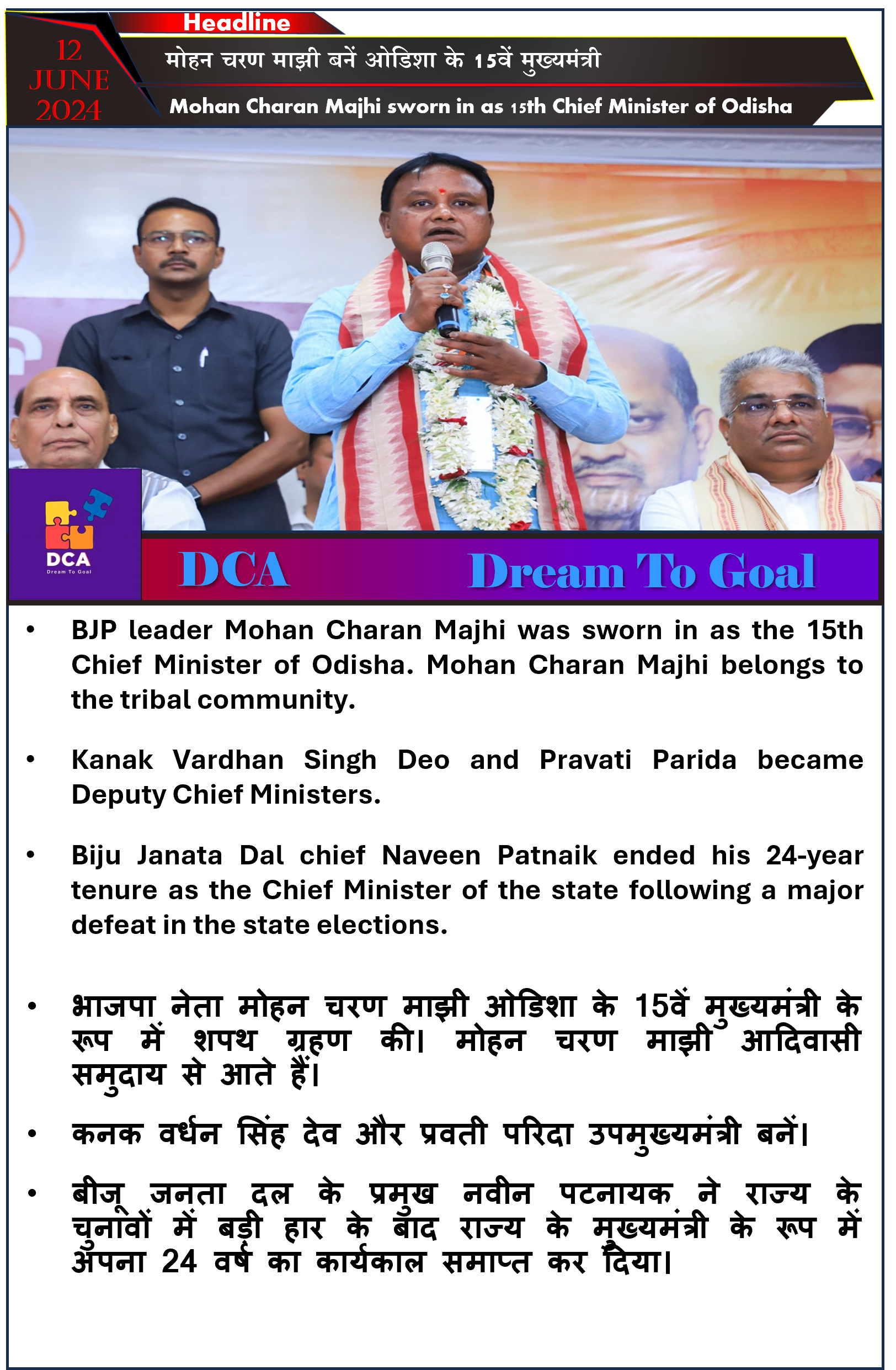 Headline

12 JUNE 2024

मोहन चरण माझी बनें ओडिशा के 15वें मुख्यमंत्री

Mohan Charan Majhi sworn in as 15th Chief Minister of Odisha

DCA
Dream To Goal

DCA Dream To Goal

• BJP leader Mohan Charan Majhi was sworn in as the 15th Chief Minister of Odisha. Mohan Charan Majhi belongs to the tribal community.

• Kanak Vardhan Singh Deo and Pravati Parida became Deputy Chief Ministers.

• Biju Janata Dal chief Naveen Patnaik ended his 24-year tenure as the Chief Minister of the state following a major defeat in the state elections.

• भाजपा नेता मोहन चरण माझी ओडिशा के 15वें मुख्यमंत्री के रूप में शपथ ग्रहण की। मोहन चरण माझी आदिवासी समुदाय से आते हैं।

• कनक वर्धन सिंह देव और प्रवती परिदा उपमुख्यमंत्री बनें।

• बीजू जनता दल के प्रमुख नवीन पटनायक ने राज्य के चुनावों में बड़ी हार के बाद राज्य के मुख्यमंत्री के रूप में अपना 24 वर्ष का कार्यकाल समाप्त कर दिया।